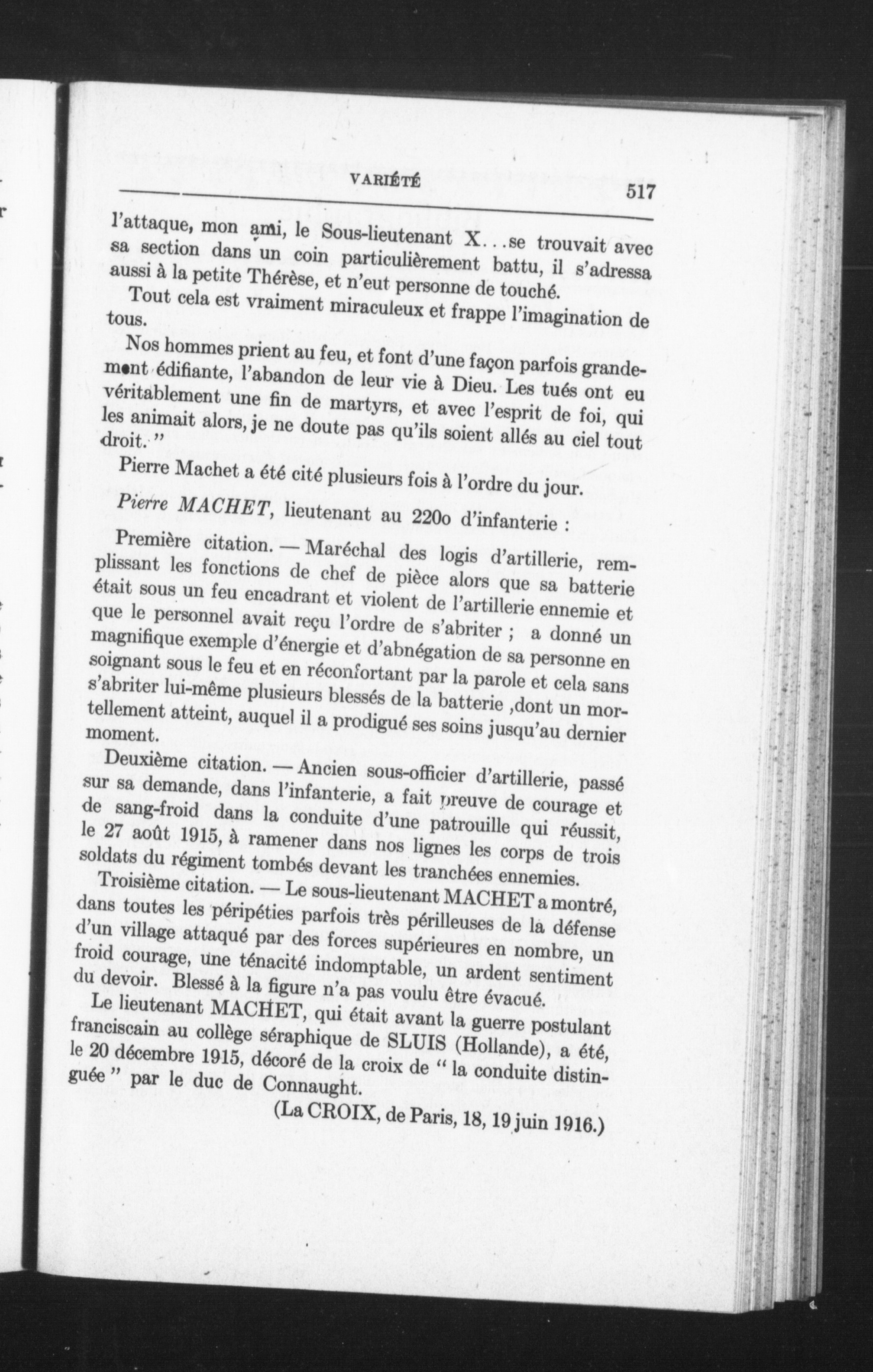 VARIÉTÉ 517

l'attaque, mon ami, le Sous-lieutenant X...se trouvait avec sa section dans un coin particulièrement battu, il s'adressa aussi à la petite Thérèse, et n'eut personne de touché.

Tout cela est vraiment miraculeux et frappe l'imagination de tous.

Nos hommes prient au feu, et font d'une façon parfois grandement édifiante, l'abandon de leur vie à Dieu. Les tués ont eu véritablement une fin de martyrs, et avec l'esprit de foi, qui les animait alors, je ne doute pas qu'ils soient allés au ciel tout droit."

Pierre Machet a été cité plusieurs fois à l'ordre du jour.

Pierre MACHET, lieutenant au 220o d'infanterie :

Première citation. — Maréchal des logis d'artillerie, remplissant les fonctions de chef de pièce alors que sa batterie était sous un feu encadrant et violent de l'artillerie ennemie et que le personnel avait reçu l'ordre de s'abriter ; a donné un magnifique exemple d'énergie et d'abnégation de sa personne en soignant sous le feu et en réconfortant par la parole et cela sans s'abriter lui-même plusieurs blessés de la batterie ,dont un mortellement atteint, auquel il a prodigué ses soins jusqu'au dernier moment.

Deuxième citation. — Ancien sous-officier d'artillerie, passé sur sa demande, dans l'infanterie, a fait preuve de courage et de sang-froid dans la conduite d'une patrouille qui réussit, le 27 août 1915, à ramener dans nos lignes les corps de trois soldats du régiment tombés devant les tranchées ennemies.

Troisième citation. — Le sous-lieutenant MACHET a montré, dans toutes les péripéties parfois très périlleuses de la défense d'un village attaqué par des forces supérieures en nombre, un froid courage, une ténacité indomptable, un ardent sentiment du devoir. Blessé à la figure n'a pas voulu être évacué.

Le lieutenant MACHET, qui était avant la guerre postulant franciscain au collège séraphique de SLUIS (Hollande), a été, le 20 décembre 1915, décoré de la croix de " la conduite distinguée " par le duc de Connaught.

(La CROIX, de Paris, 18, 19 juin 1916.)